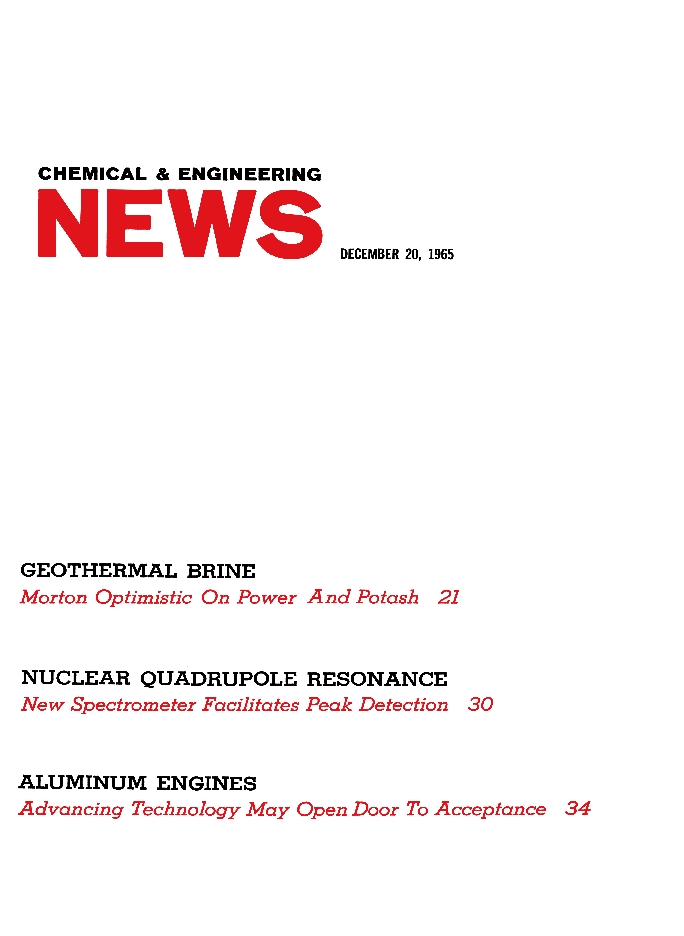 CHEMICAL & ENGINEERING
NEWS
DECEMBER 20, 1965

GEOTHERMAL BRINE
Morton Optimistic On Power And Potash 21

NUCLEAR QUADRUPOLE RESONANCE
New Spectrometer Facilitates Peak Detection 30

ALUMINUM ENGINES
Advancing Technology May Open Door To Acceptance 34